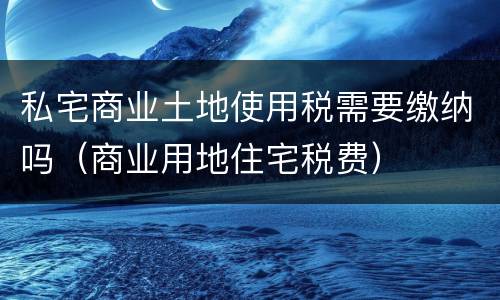 私宅商业土地使用税需要缴纳吗（商业用地住宅税费）